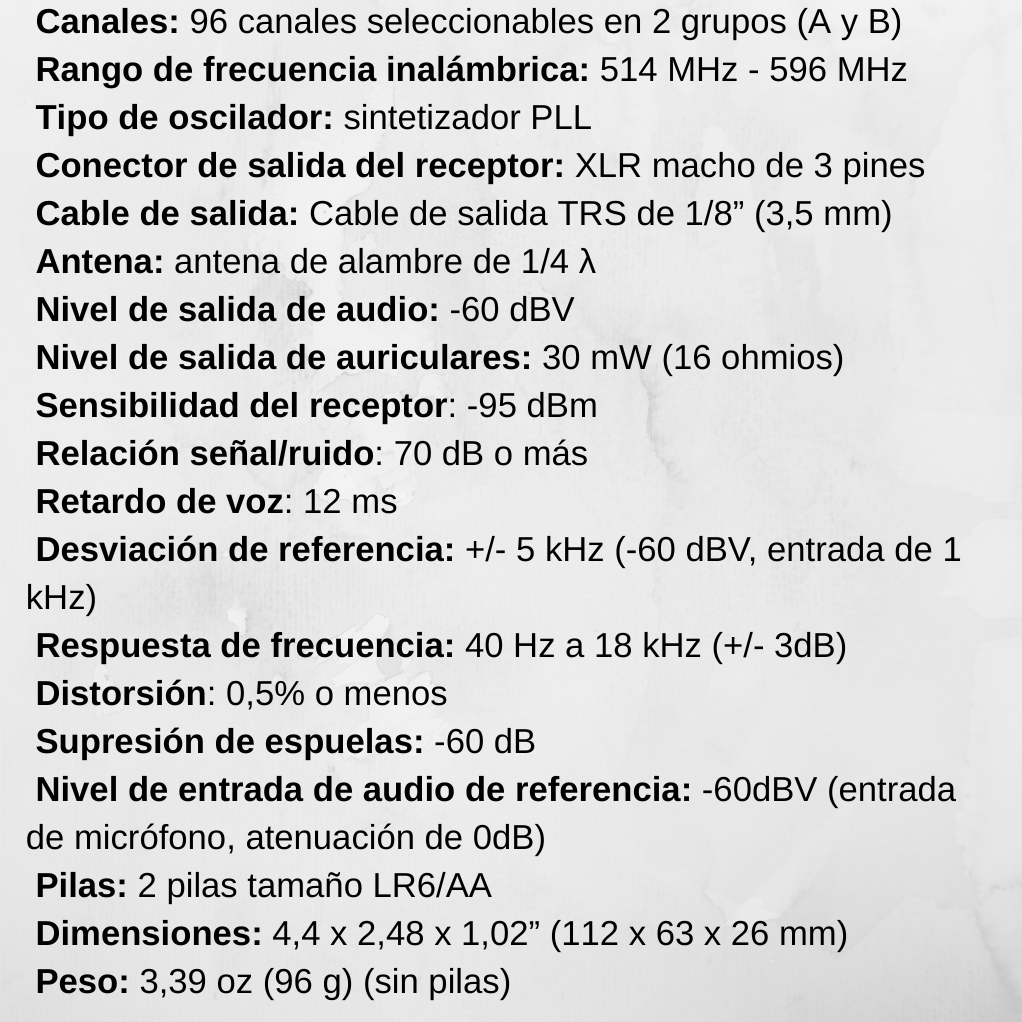 Canales: 96 canales seleccionables en 2 grupos (A y B)
Rango de frecuencia inalámbrica: 514 MHz - 596 MHz
Tipo de oscilador: sintetizador PLL
Conector de salida del receptor: XLR macho de 3 pines
Cable de salida: Cable de salida TRS de 1/8” (3,5 mm)
Antena: antena de alambre de 1/4 λ
Nivel de salida de audio: -60 dBV
Nivel de salida de auriculares: 30 mW (16 ohmios)
Sensibilidad del receptor: -95 dBm
Relación señal/ruido: 70 dB o más
Retardo de voz: 12 ms
Desviación de referencia: +/- 5 kHz (-60 dBV, entrada de 1 kHz)
Respuesta de frecuencia: 40 Hz a 18 kHz (+/- 3dB)
Distorsión: 0,5% o menos
Supresión de espuelas: -60 dB
Nivel de entrada de audio de referencia: -60dBV (entrada de micrófono, atenuación de 0dB)
Pilas: 2 pilas tamaño LR6/AA
Dimensiones: 4,4 x 2,48 x 1,02” (112 x 63 x 26 mm)
Peso: 3,39 oz (96 g) (sin pilas)